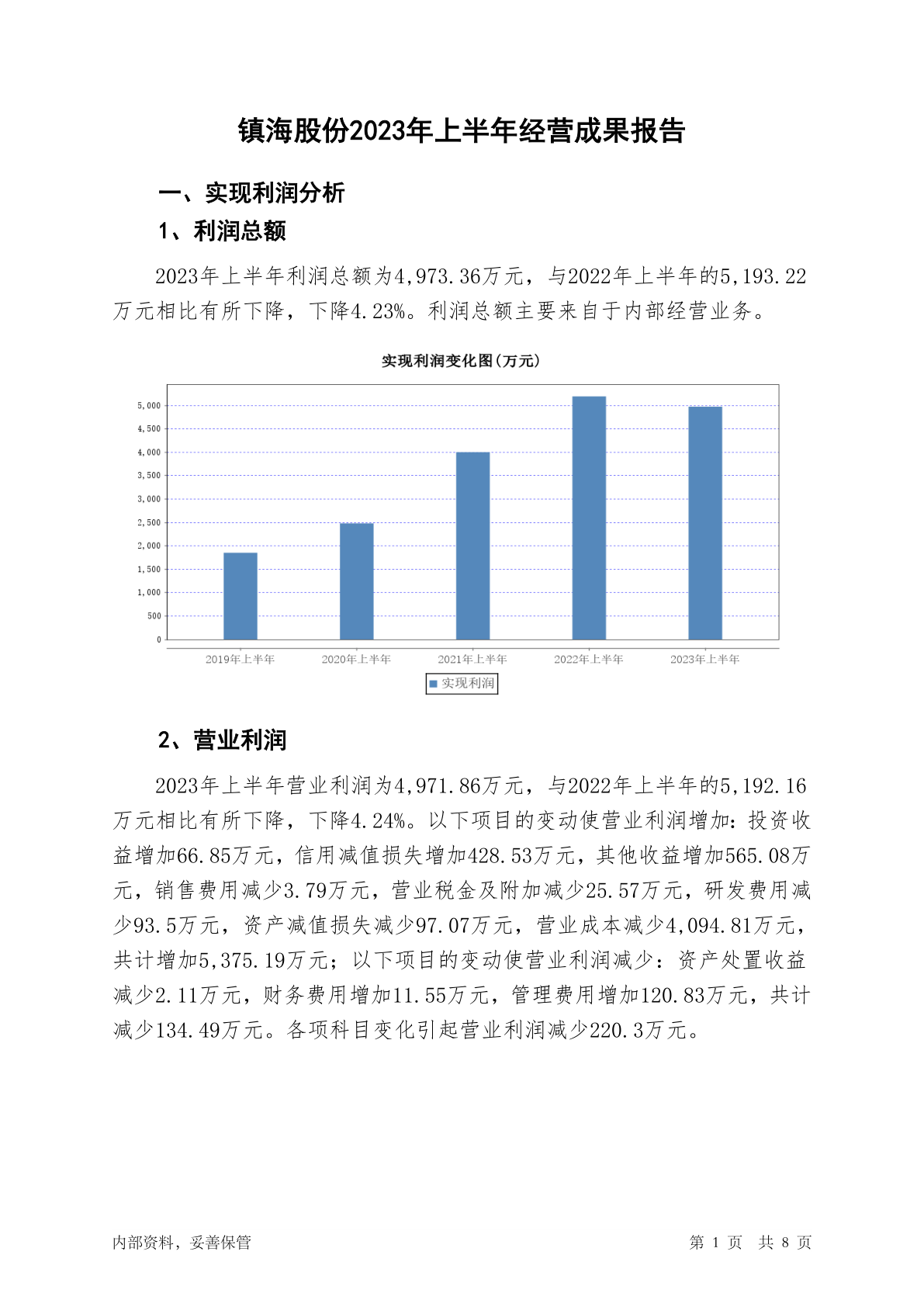 镇海股份2023年上半年经营成果报告

一、实现利润分析

1、利润总额

2023年上半年利润总额为4,973.36万元，与2022年上半年的5,193.22万元相比有所下降，下降4.23%。利润总额主要来自于内部经营业务。

实现利润变化图(万元)

5,000
4,500
4,000
3,500
3,000
2,500
2,000
1,500
1,000
500
0

2019年上半年 2020年上半年 2021年上半年 2022年上半年 2023年上半年

实现利润

2、营业利润

2023年上半年营业利润为4,971.86万元，与2022年上半年的5,192.16万元相比有所下降，下降4.24%。以下项目的变动使营业利润增加：投资收益增加66.85万元，信用减值损失增加428.53万元，其他收益增加565.08万元，销售费用减少3.79万元，营业税金及附加减少25.57万元，研发费用减少93.5万元，资产减值损失减少97.07万元，营业成本减少4,094.81万元，共计增加5,375.19万元；以下项目的变动使营业利润减少：资产处置收益减少2.11万元，财务费用增加11.55万元，管理费用增加120.83万元，共计减少134.49万元。各项科目变化引起营业利润减少220.3万元。

内部资料，妥善保管

第 1 页 共 8 页